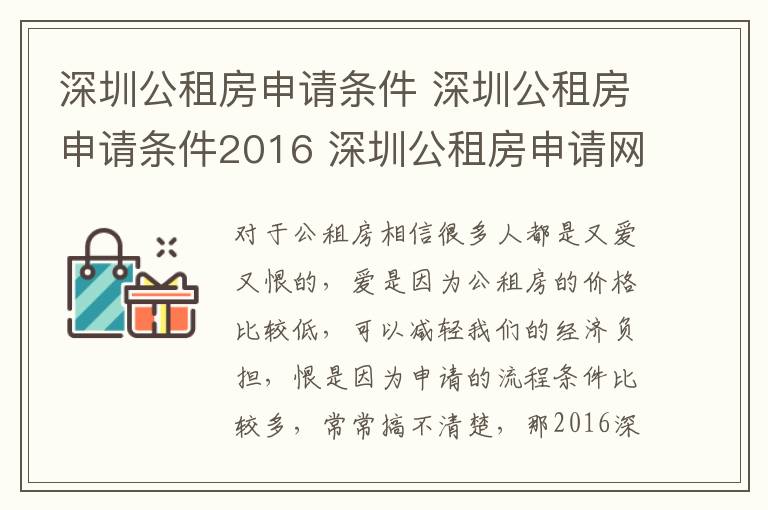 深圳公租房申请条件 深圳公租房申请条件2016 深圳公租房申请网

对于公租房相信很多人都是又爱又恨的，爱是因为公租房的价格比较低，可以减轻我们的经济负担，恨是因为申请的流程条件比较多，常常搞不清楚，那2016深